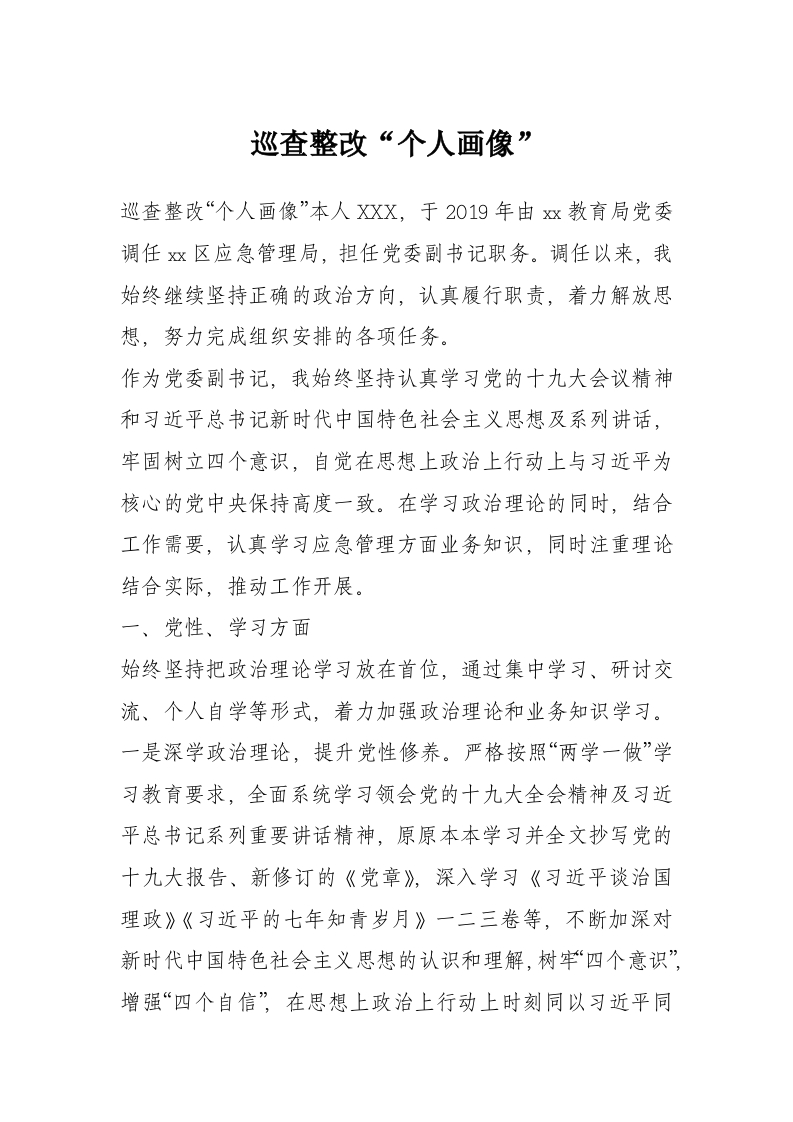 巡查整改“个人画像”

巡查整改“个人画像”本人 XXX，于 2019 年由 xx 教育局党委调任 xx 区应急管理局，担任党委副书记职务。调任以来，我始终继续坚持正确的政治方向，认真履行职责，着力解放思想，努力完成组织安排的各项任务。

作为党委副书记，我始终坚持认真学习党的十九大会议精神和习近平总书记新时代中国特色社会主义思想及系列讲话，牢固树立四个意识，自觉在思想上政治上行动上与习近平为核心的党中央保持高度一致。在学习政治理论的同时，结合工作需要，认真学习应急管理方面业务知识，同时注重理论结合实际，推动工作开展。

一、党性、学习方面

始终坚持把政治理论学习放在首位，通过集中学习、研讨交流、个人自学等形式，着力加强政治理论和业务知识学习。一是深学政治理论，提升党性修养。严格按照“两学一做”学习教育要求，全面系统学习领会党的十九大全会精神及习近平总书记系列重要讲话精神，原原本本学习并全文抄写党的十九大报告、新修订的《党章》，深入学习《习近平谈治国理政》《习近平的七年知青岁月》一二三卷等，不断加深对新时代中国特色社会主义思想的认识和理解，树牢“四个意识”，增强“四个自信”，在思想上政治上行动上时刻同以习近平同